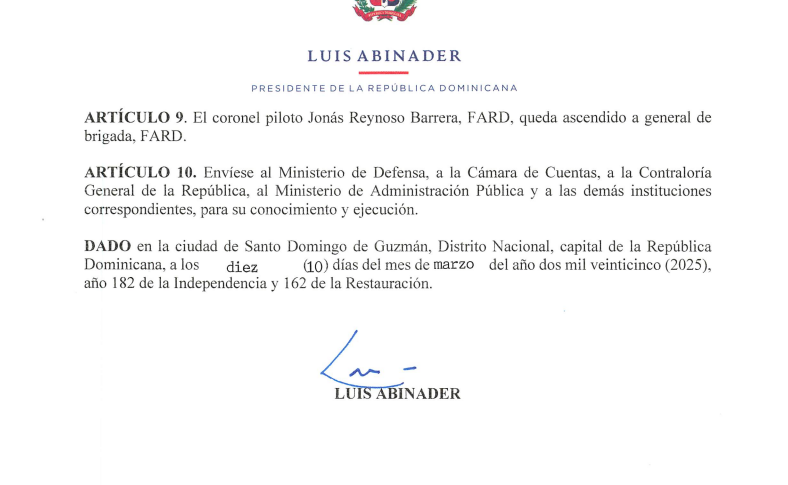 LUIS ABINADER

PRESIDENTE DE LA REPÚBLICA DOMINICANA

ARTÍCULO 9. El coronel piloto Jonás Reynoso Barrera, FARD, queda ascendido a general de brigada, FARD.

ARTÍCULO 10. Envíese al Ministerio de Defensa, a la Cámara de Cuentas, a la Contraloría General de la República, al Ministerio de Administración Pública y a las demás instituciones correspondientes, para su conocimiento y ejecución.

DADO en la ciudad de Santo Domingo de Guzmán, Distrito Nacional, capital de la República Dominicana, a los diez (10) días del mes de marzo del año dos mil veinticinco (2025), año 182 de la Independencia y 162 de la Restauración.

LUIS ABINADER